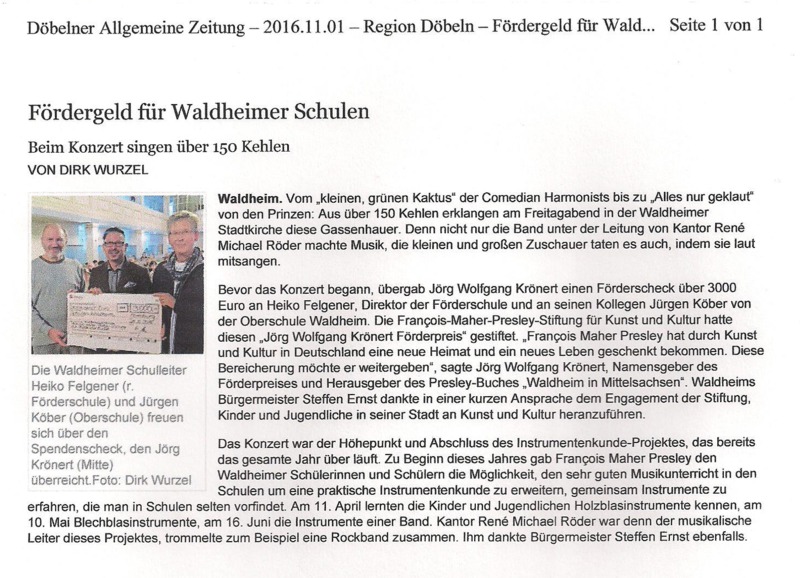 Döbelner Allgemeine Zeitung – 2016.11.01 – Region Döbeln – Fördergeld für Wald... Seite 1 von 1

Fördergeld für Waldheimer Schulen

Beim Konzert singen über 150 Kehlen

VON DIRK WURZEL

Die Waldheimer Schulleiter Heiko Felgener (r. Förderschule) und Jürgen Köber (Oberschule) freuen sich über den Spendenscheck, den Jörg Krönert (Mitte) überreicht.Foto: Dirk Wurzel

**Waldheim.** Vom „kleinen, grünen Kaktus" der Comedian Harmonists bis zu „Alles nur geklaut" von den Prinzen: Aus über 150 Kehlen erklangen am Freitagabend in der Waldheimer Stadtkirche diese Gassenhauer. Denn nicht nur die Band unter der Leitung von Kantor René Michael Röder machte Musik, die kleinen und großen Zuschauer taten es auch, indem sie laut mitsangen.

Bevor das Konzert begann, übergab Jörg Wolfgang Krönert einen Förderscheck über 3000 Euro an Heiko Felgener, Direktor der Förderschule und an seinen Kollegen Jürgen Köber von der Oberschule Waldheim. Die François-Maher-Presley-Stiftung für Kunst und Kultur hatte diesen „Jörg Wolfgang Krönert Förderpreis" gestiftet. „François Maher Presley hat durch Kunst und Kultur in Deutschland eine neue Heimat und ein neues Leben geschenkt bekommen. Diese Bereicherung möchte er weitergeben", sagte Jörg Wolfgang Krönert, Namensgeber des Förderpreises und Herausgeber des Presley-Buches „Waldheim in Mittelsachsen". Waldheims Bürgermeister Steffen Ernst dankte in einer kurzen Ansprache dem Engagement der Stiftung, Kinder und Jugendliche in seiner Stadt an Kunst und Kultur heranzuführen.

Das Konzert war der Höhepunkt und Abschluss des Instrumentenkunde-Projektes, das bereits das gesamte Jahr über läuft. Zu Beginn dieses Jahres gab François Maher Presley den Waldheimer Schülerinnen und Schülern die Möglichkeit, den sehr guten Musikunterricht in den Schulen um eine praktische Instrumentenkunde zu erweitern, gemeinsam Instrumente zu erfahren, die man in Schulen selten vorfindet. Am 11. April lernten die Kinder und Jugendlichen Holzblasinstrumente kennen, am 10. Mai Blechblasinstrumente, am 16. Juni die Instrumente einer Band. Kantor René Michael Röder war denn der musikalische Leiter dieses Projektes, trommelte zum Beispiel eine Rockband zusammen. Ihm dankte Bürgermeister Steffen Ernst ebenfalls.